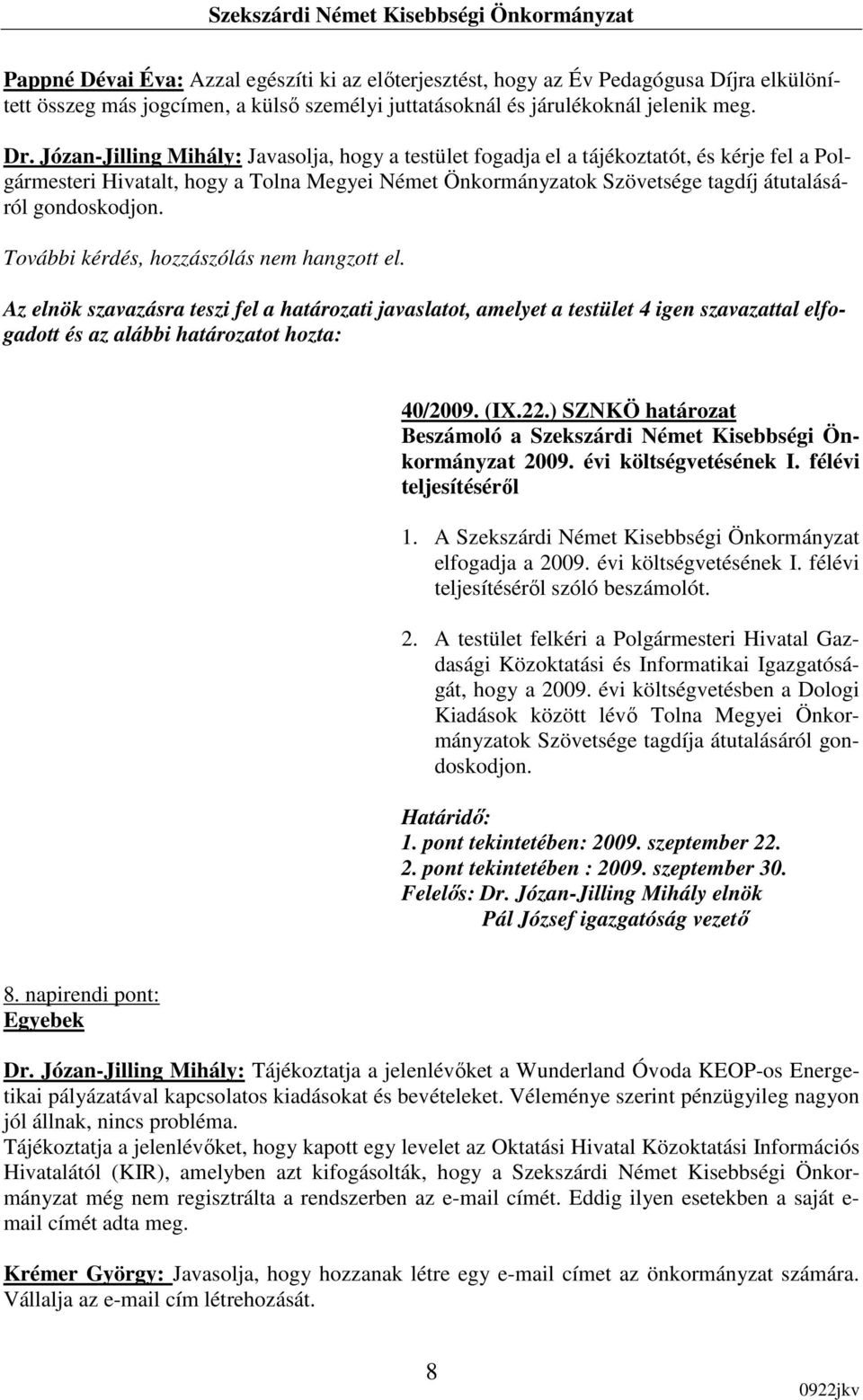 Szekszárdi Német Kisebbségi Önkormányzat

Pappné Dévai Éva: Azzal egészíti ki az előterjesztést, hogy az Év Pedagógusa Díjra elkülönített összeg más jogcímen, a külső személyi juttatásoknál és járulékoknál jelenik meg.

Dr. Józan-Jilling Mihály: Javasolja, hogy a testület fogadja el a tájékoztatót, és kérje fel a Polgármesteri Hivatalt, hogy a Tolna Megyei Német Önkormányzatok Szövetsége tagdíj átutalásáról gondoskodjon.

További kérdés, hozzászólás nem hangzott el.

Az elnök szavazásra teszi fel a határozati javaslatot, amelyet a testület 4 igen szavazattal elfogadott és az alábbi határozatot hozta:

40/2009. (IX.22.) SZNKÖ határozat
Beszámoló a Szekszárdi Német Kisebbségi Önkormányzat 2009. évi költségvetésének I. félévi teljesítéséről

1. A Szekszárdi Német Kisebbségi Önkormányzat elfogadja a 2009. évi költségvetésének I. félévi teljesítéséről szóló beszámolót.

2. A testület felkéri a Polgármesteri Hivatal Gazdasági Közoktatási és Informatikai Igazgatóságát, hogy a 2009. évi költségvetésben a Dologi Kiadások között lévő Tolna Megyei Önkormányzatok Szövetsége tagdíja átutalásáról gondoskodjon.

Határidő:
1. pont tekintetében: 2009. szeptember 22.
2. pont tekintetében : 2009. szeptember 30.
Felelős: Dr. Józan-Jilling Mihály elnök
Pál József igazgatóság vezető

8. napirendi pont:
Egyebek

Dr. Józan-Jilling Mihály: Tájékoztatja a jelenlévőket a Wunderland Óvoda KEOP-os Energetikai pályázatával kapcsolatos kiadásokat és bevételeket. Véleménye szerint pénzügyileg nagyon jól állnak, nincs probléma.
Tájékoztatja a jelenlévőket, hogy kapott egy levelet az Oktatási Hivatal Közoktatási Információs Hivatalától (KIR), amelyben azt kifogásolták, hogy a Szekszárdi Német Kisebbségi Önkormányzat még nem regisztrálta a rendszerben az e-mail címét. Eddig ilyen esetekben a saját e-mail címét adta meg.

Krémer György: Javasolja, hogy hozzanak létre egy e-mail címet az önkormányzat számára. Vállalja az e-mail cím létrehozását.

8

0922jkv